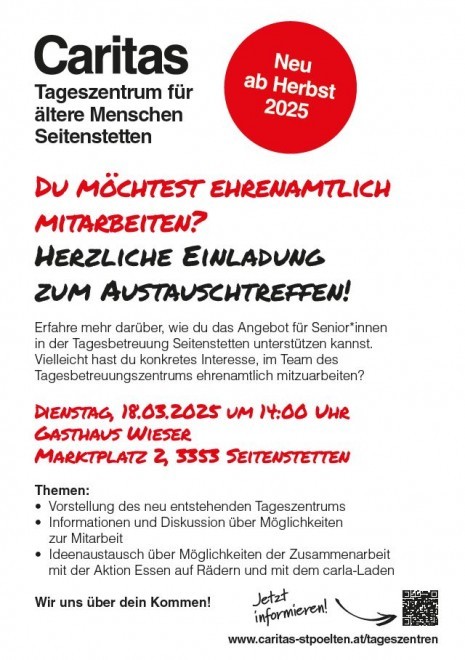 Caritas
Tageszentrum für ältere Menschen Seitenstetten

Neu ab Herbst 2025

DU MÖCHTEST EHRENAMTLICH MITARBEITEN?
HERZLICHE EINLADUNG ZUM AUSTAUSCHTREFFEN!

Erfahre mehr darüber, wie du das Angebot für Senior*innen in der Tagesbetreuung Seitenstetten unterstützen kannst. Vielleicht hast du konkretes Interesse, im Team des Tagesbetreuungszentrums ehrenamtlich mitzuarbeiten?

DIENSTAG, 18.03.2025 UM 14:00 UHR
GASTHAUS WIESER
MARKTPLATZ 2, 3353 SEITENSTETTEN

Themen:
• Vorstellung des neu entstehenden Tageszentrums
• Informationen und Diskussion über Möglichkeiten zur Mitarbeit
• Ideenaustausch über Möglichkeiten der Zusammenarbeit mit der Aktion Essen auf Rädern und mit dem carla-Laden

Wir uns über dein Kommen!

Jetzt informieren!

www.caritas-stpoelten.at/tageszentren